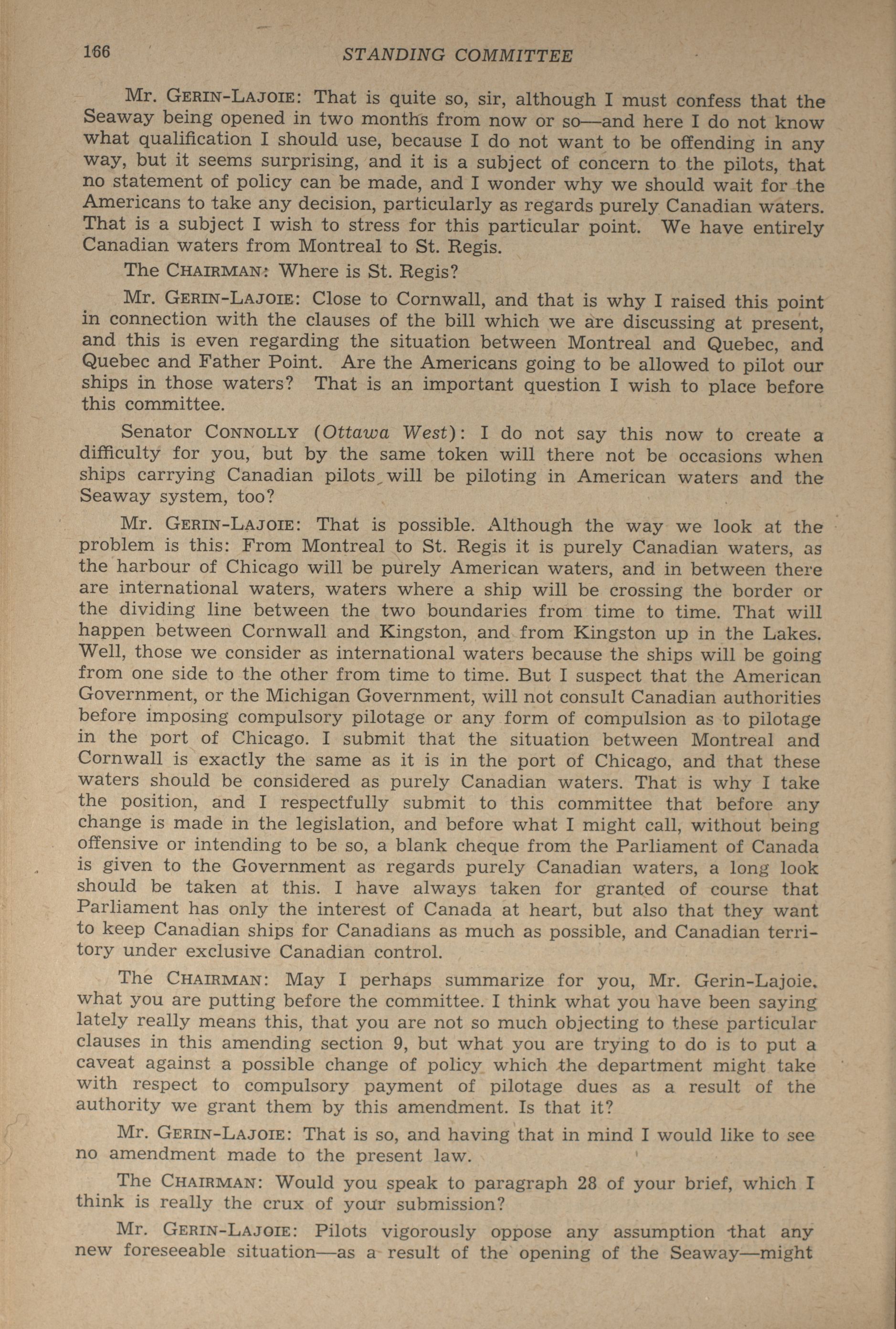 166 STANDING COMMITTEE

Mr. GERIN-LAJOIE: That is quite so, sir, although I must confess that the Seaway being opened in two months from now or so—and here I do not know what qualification I should use, because I do not want to be offending in any way, but it seems surprising, and it is a subject of concern to the pilots, that no statement of policy can be made, and I wonder why we should wait for the Americans to take any decision, particularly as regards purely Canadian waters. That is a subject I wish to stress for this particular point. We have entirely Canadian waters from Montreal to St. Regis.

The CHAIRMAN: Where is St. Regis?

Mr. GERIN-LAJOIE: Close to Cornwall, and that is why I raised this point in connection with the clauses of the bill which we are discussing at present, and this is even regarding the situation between Montreal and Quebec, and Quebec and Father Point. Are the Americans going to be allowed to pilot our ships in those waters? That is an important question I wish to place before this committee.

Senator CONNOLLY (Ottawa West): I do not say this now to create a difficulty for you, but by the same token will there not be occasions when ships carrying Canadian pilots will be piloting in American waters and the Seaway system, too?

Mr. GERIN-LAJOIE: That is possible. Although the way we look at the problem is this: From Montreal to St. Regis it is purely Canadian waters, as the harbour of Chicago will be purely American waters, and in between there are international waters, waters where a ship will be crossing the border or the dividing line between the two boundaries from time to time. That will happen between Cornwall and Kingston, and from Kingston up in the Lakes. Well, those we consider as international waters because the ships will be going from one side to the other from time to time. But I suspect that the American Government, or the Michigan Government, will not consult Canadian authorities before imposing compulsory pilotage or any form of compulsion as to pilotage in the port of Chicago. I submit that the situation between Montreal and Cornwall is exactly the same as it is in the port of Chicago, and that these waters should be considered as purely Canadian waters. That is why I take the position, and I respectfully submit to this committee that before any change is made in the legislation, and before what I might call, without being offensive or intending to be so, a blank cheque from the Parliament of Canada is given to the Government as regards purely Canadian waters, a long look should be taken at this. I have always taken for granted of course that Parliament has only the interest of Canada at heart, but also that they want to keep Canadian ships for Canadians as much as possible, and Canadian territory under exclusive Canadian control.

The CHAIRMAN: May I perhaps summarize for you, Mr. Gerin-Lajoie, what you are putting before the committee. I think what you have been saying lately really means this, that you are not so much objecting to these particular clauses in this amending section 9, but what you are trying to do is to put a caveat against a possible change of policy which the department might take with respect to compulsory payment of pilotage dues as a result of the authority we grant them by this amendment. Is that it?

Mr. GERIN-LAJOIE: That is so, and having that in mind I would like to see no amendment made to the present law.

The CHAIRMAN: Would you speak to paragraph 28 of your brief, which I think is really the crux of your submission?

Mr. GERIN-LAJOIE: Pilots vigorously oppose any assumption that any new foreseeable situation—as a result of the opening of the Seaway—might